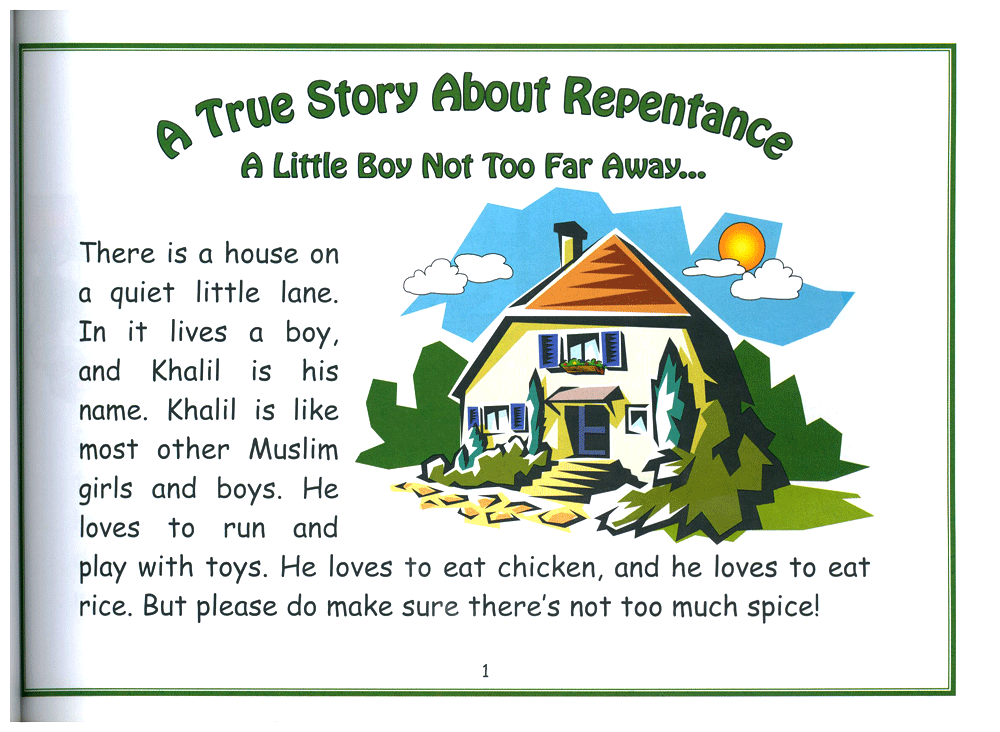 A True Story About Repentance

A Little Boy Not Too Far Away...

There is a house on a quiet little lane. In it lives a boy, and Khalil is his name. Khalil is like most other Muslim girls and boys. He loves to run and play with toys. He loves to eat chicken, and he loves to eat rice. But please do make sure there's not too much spice!

1